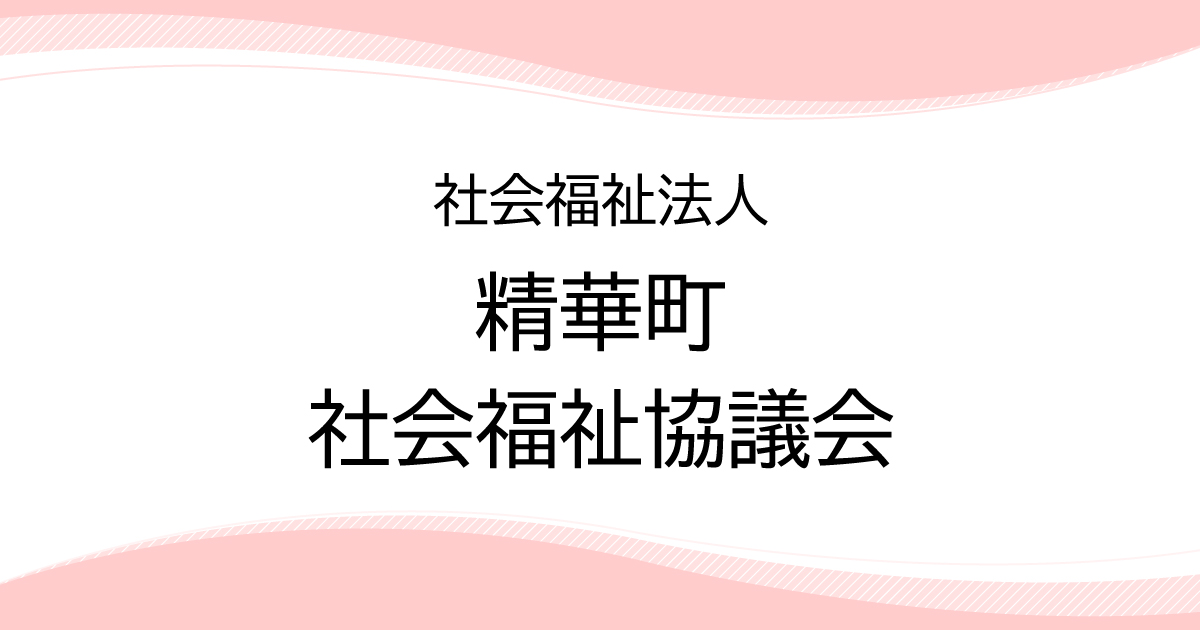 社会福祉法人

精華町
社会福祉協議会